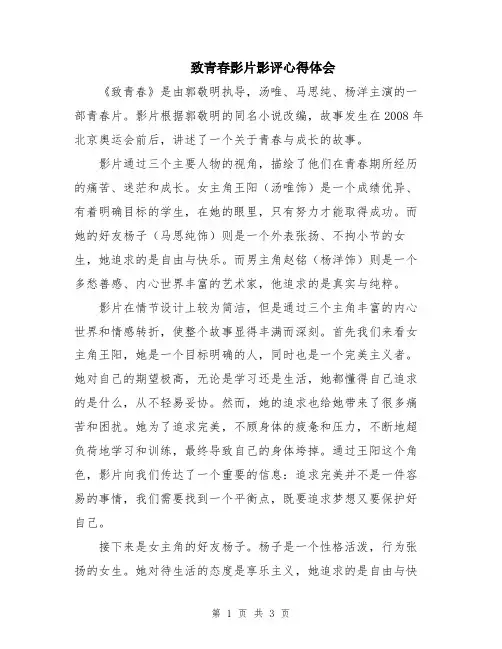 致青春影片影评心得体会

《致青春》是由郭敬明执导，汤唯、马思纯、杨洋主演的一部青春片。影片根据郭敬明的同名小说改编，故事发生在2008年北京奥运会前后，讲述了一个关于青春与成长的故事。

影片通过三个主要人物的视角，描绘了他们在青春期所经历的痛苦、迷茫和成长。女主角王阳（汤唯饰）是一个成绩优异、有着明确目标的学生，在她的眼里，只有努力才能取得成功。而她的好友杨子（马思纯饰）则是一个外表张扬、不拘小节的女生，她追求的是自由与快乐。而男主角赵铭（杨洋饰）则是一个多愁善感、内心世界丰富的艺术家，他追求的是真实与纯粹。

影片在情节设计上较为简洁，但是通过三个主角丰富的内心世界和情感转折，使整个故事显得丰满而深刻。首先我们来看女主角王阳，她是一个目标明确的人，同时也是一个完美主义者。她对自己的期望极高，无论是学习还是生活，她都懂得自己追求的是什么，从不轻易妥协。然而，她的追求也给她带来了很多痛苦和困扰。她为了追求完美，不顾身体的疲惫和压力，不断地超负荷地学习和训练，最终导致自己的身体垮掉。通过王阳这个角色，影片向我们传达了一个重要的信息：追求完美并不是一件容易的事情，我们需要找到一个平衡点，既要追求梦想又要保护好自己。

接下来是女主角的好友杨子。杨子是一个性格活泼，行为张扬的女生。她对待生活的态度是享乐主义，她追求的是自由与快

第 1 页 共 3 页